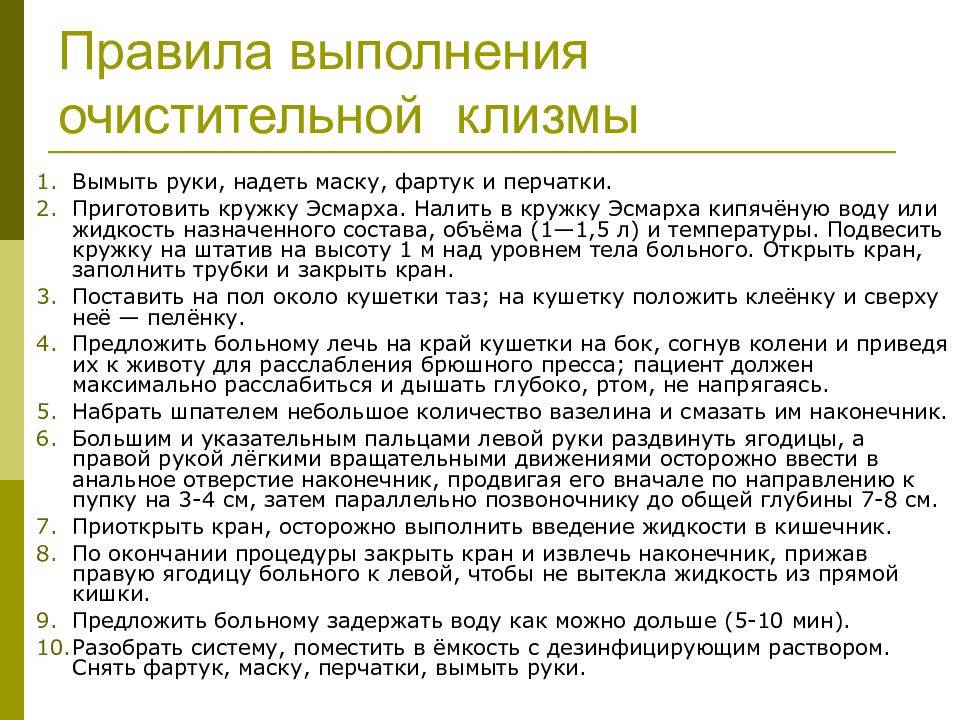 Правила выполнения очистительной клизмы

1. Вымыть руки, надеть маску, фартук и перчатки.
2. Приготовить кружку Эсмарха. Налить в кружку Эсмарха кипячёную воду или жидкость назначенного состава, объёма (1—1,5 л) и температуры. Подвесить кружку на штатив на высоту 1 м над уровнем тела больного. Открыть кран, заполнить трубки и закрыть кран.
3. Поставить на пол около кушетки таз; на кушетку положить клеёнку и сверху неё — пелёнку.
4. Предложить больному лечь на край кушетки на бок, согнув колени и приведя их к животу для расслабления брюшного пресса; пациент должен максимально расслабиться и дышать глубоко, ртом, не напрягаясь.
5. Набрать шпателем небольшое количество вазелина и смазать им наконечник.
6. Большим и указательным пальцами левой руки раздвинуть ягодицы, а правой рукой лёгкими вращательными движениями осторожно ввести в анальное отверстие наконечник, продвигая его вначале по направлению к пупку на 3-4 см, затем параллельно позвоночнику до общей глубины 7-8 см.
7. Приоткрыть кран, осторожно выполнить введение жидкости в кишечник.
8. По окончании процедуры закрыть кран и извлечь наконечник, прижав правую ягодицу больного к левой, чтобы не вытекла жидкость из прямой кишки.
9. Предложить больному задержать воду как можно дольше (5-10 мин).
10. Разобрать систему, поместить в ёмкость с дезинфицирующим раствором. Снять фартук, маску, перчатки, вымыть руки.